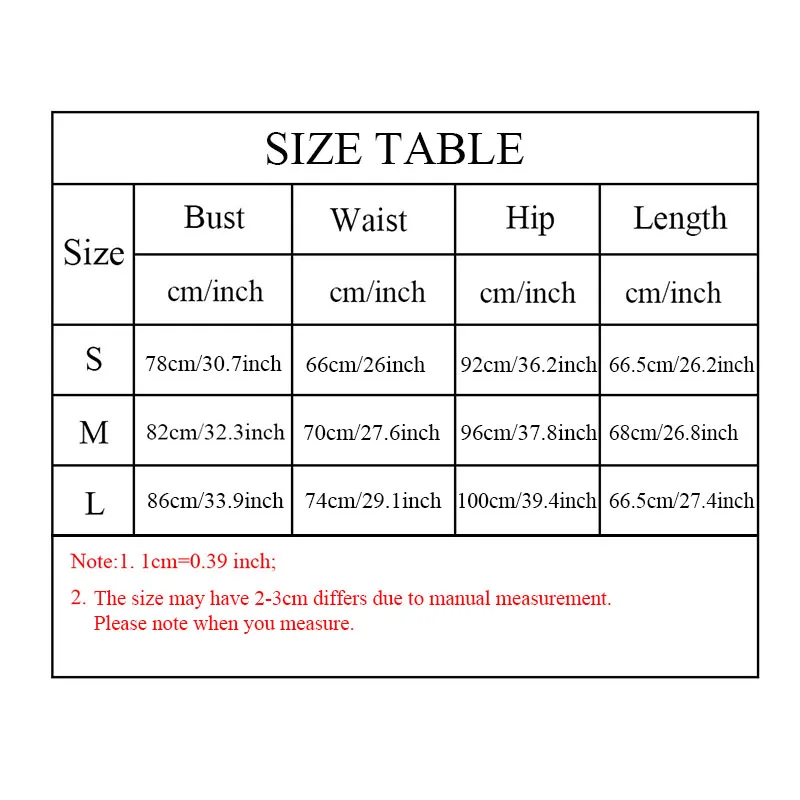 SIZE TABLE

| Size | Bust | Waist | Hip | Length |
|---|---|---|---|---|
| | cm/inch | cm/inch | cm/inch | cm/inch |
| S | 78cm/30.7inch | 66cm/26inch | 92cm/36.2inch | 66.5cm/26.2inch |
| M | 82cm/32.3inch | 70cm/27.6inch | 96cm/37.8inch | 68cm/26.8inch |
| L | 86cm/33.9inch | 74cm/29.1inch | 100cm/39.4inch | 66.5cm/27.4inch |

Note:1. 1cm=0.39 inch;

2. The size may have 2-3cm differs due to manual measurement. Please note when you measure.